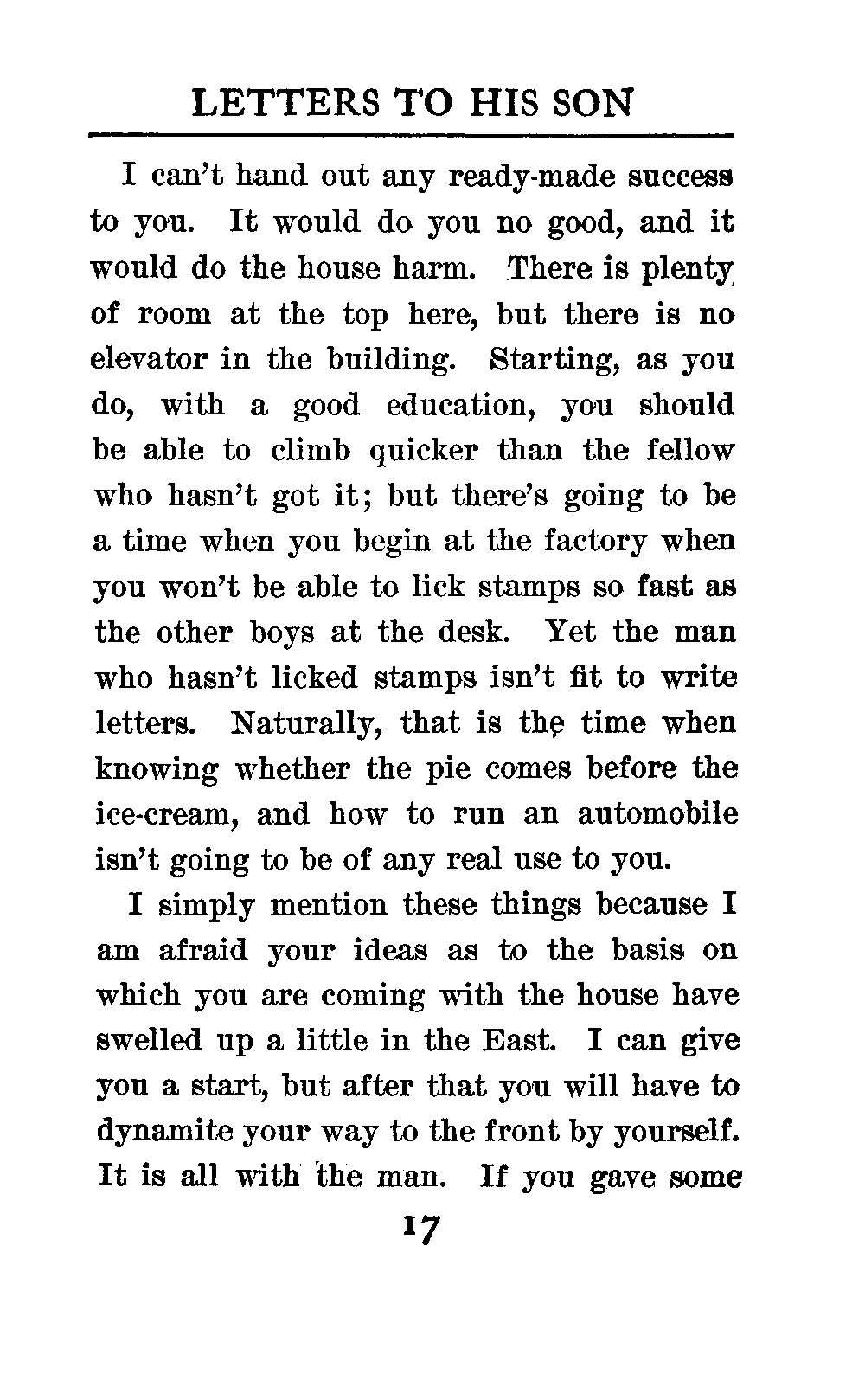 LETTERS TO HIS SON

I can't hand out any ready-made success to you. It would do you no good, and it would do the house harm. There is plenty of room at the top here, but there is no elevator in the building. Starting, as you do, with a good education, you should be able to climb quicker than the fellow who hasn't got it; but there's going to be a time when you begin at the factory when you won't be able to lick stamps so fast as the other boys at the desk. Yet the man who hasn't licked stamps isn't fit to write letters. Naturally, that is the time when knowing whether the pie comes before the ice-cream, and how to run an automobile isn't going to be of any real use to you.

I simply mention these things because I am afraid your ideas as to the basis on which you are coming with the house have swelled up a little in the East. I can give you a start, but after that you will have to dynamite your way to the front by yourself. It is all with the man. If you gave some

17